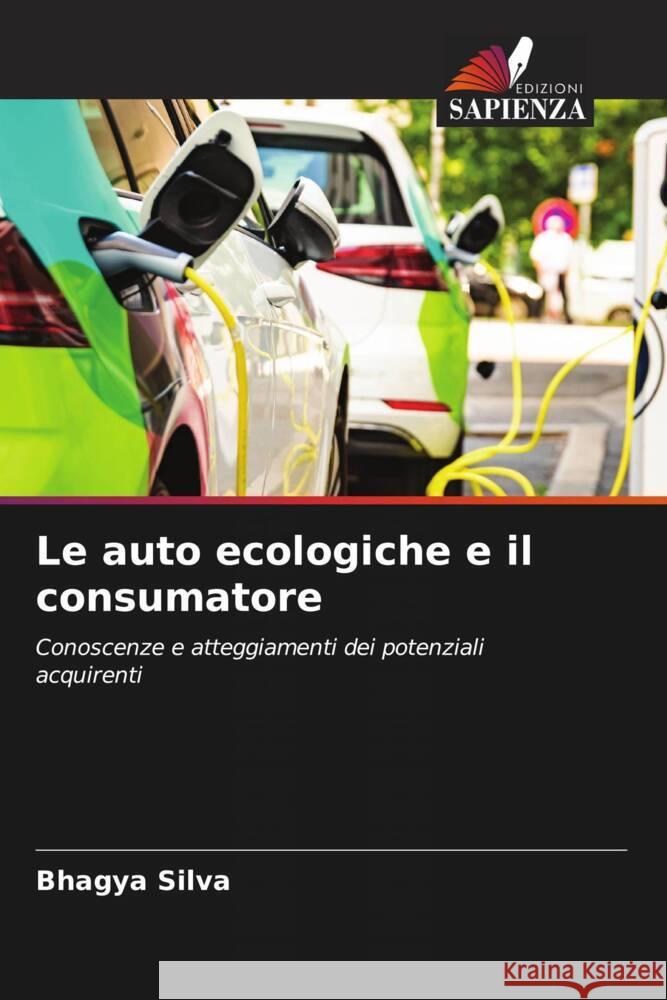 EDIZIONI
SAPIENZA

Le auto ecologiche e il consumatore

Conoscenze e atteggiamenti dei potenziali acquirenti

Bhagya Silva